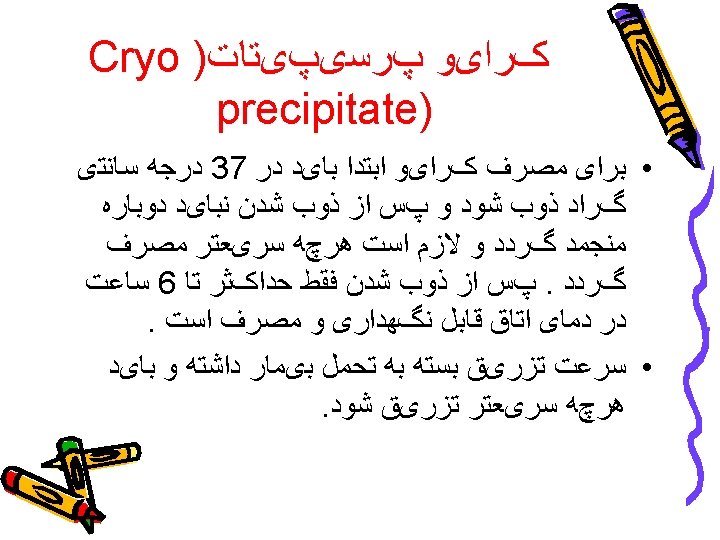 کرایو پرسیپیتات( Cryo precipitate)

• برای مصرف کرایو ابتدا باید در 37 درجه سانتی گراد ذوب شود و پس از ذوب شدن نباید دوباره منجمد گردد و لازم است هرچه سریعتر مصرف گردد . پس از ذوب شدن فقط حداکثر تا 6 ساعت در دمای اتاق قابل نگهداری و مصرف است .

• سرعت تزریق بسته به تحمل بیمار داشته و باید هرچه سریعتر تزریق شود.